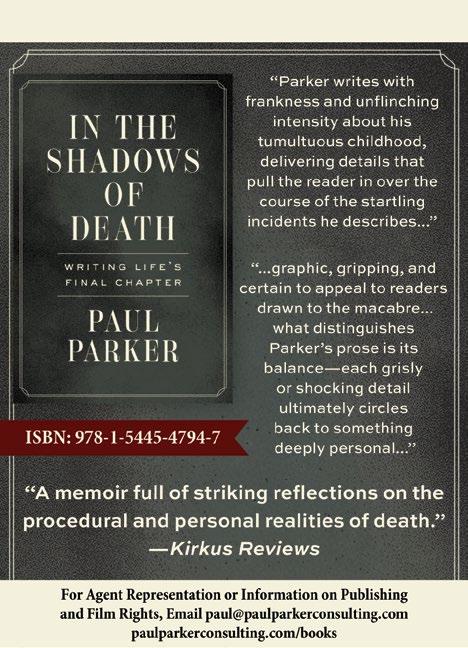 IN THE SHADOWS OF DEATH

WRITING LIFE'S FINAL CHAPTER

PAUL PARKER

ISBN: 978-1-5445-4794-7

"Parker writes with frankness and unflinching intensity about his tumultuous childhood, delivering details that pull the reader in over the course of the startling incidents he describes..."

"...graphic, gripping, and certain to appeal to readers drawn to the macabre... what distinguishes Parker's prose is its balance—each grisly or shocking detail ultimately circles back to something deeply personal..."

"A memoir full of striking reflections on the procedural and personal realities of death."
—Kirkus Reviews

For Agent Representation or Information on Publishing and Film Rights, Email paul@paulparkerconsulting.com
paulparkerconsulting.com/books